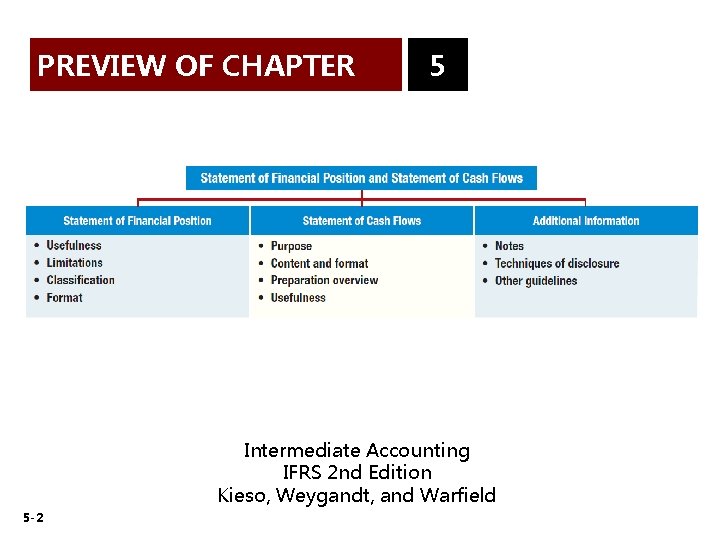 PREVIEW OF CHAPTER 5

Statement of Financial Position and Statement of Cash Flows

Statement of Financial Position
• Usefulness
• Limitations
• Classification
• Format

Statement of Cash Flows
• Purpose
• Content and format
• Preparation overview
• Usefulness

Additional Information
• Notes
• Techniques of disclosure
• Other guidelines

Intermediate Accounting
IFRS 2nd Edition
Kieso, Weygandt, and Warfield

5-2